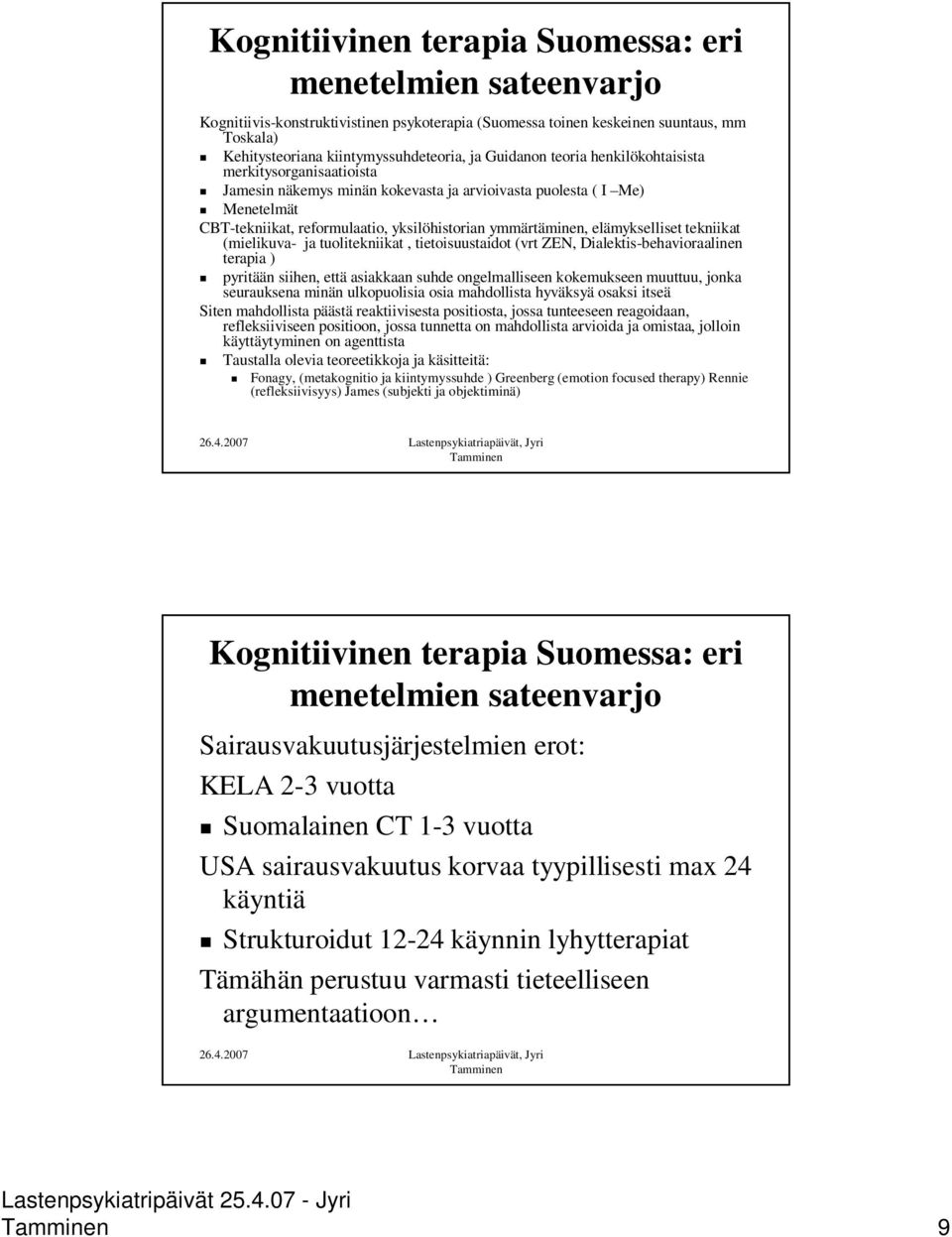 Kognitiivinen terapia Suomessa: eri menetelmien sateenvarjo

Kognitiivis-konstruktivistinen psykoterapia (Suomessa toinen keskeinen suuntaus, mm Toskala)

Kehitysteoriana kiintymyssuhdeteoria, ja Guidanon teoria henkilökohtaisista merkitysorganisaatioista

Jamesin näkemys minän kokevasta ja arvioivasta puolesta ( I –Me)

Menetelmät

CBT-tekniikat, reformulaatio, yksilöhistorian ymmärtäminen, elämykselliset tekniikat (mielikuva- ja tuolitekniikat , tietoisuustaidot (vrt ZEN, Dialektis-behavioraalinen terapia )

pyritään siihen, että asiakkaan suhde ongelmalliseen kokemukseen muuttuu, jonka seurauksena minän ulkopuolisia osia mahdollista hyväksyä osaksi itseä

Siten mahdollista päästä reaktiivisesta positiosta, jossa tunteeseen reagoidaan, refleksiiviseen positioon, jossa tunnetta on mahdollista arvioida ja omistaa, jolloin käyttäytyminen on agenttista

Taustalla olevia teoreetikkoja ja käsitteitä:

Fonagy, (metakognitio ja kiintymyssuhde ) Greenberg (emotion focused therapy) Rennie (refleksiivisyys) James (subjekti ja objektiminä)

26.4.2007 Lastenpsykiatriapäivät, Jyri Tamminen

Kognitiivinen terapia Suomessa: eri menetelmien sateenvarjo

Sairausvakuutusjärjestelmien erot:

KELA 2-3 vuotta

Suomalainen CT 1-3 vuotta

USA sairausvakuutus korvaa tyypillisesti max 24 käyntiä

Strukturoidut 12-24 käynnin lyhytterapiat

Tämähän perustuu varmasti tieteelliseen argumentaatioon…

26.4.2007 Lastenpsykiatriapäivät, Jyri Tamminen

Lastenpsykiatripäivät 25.4.07 - Jyri Tamminen 9